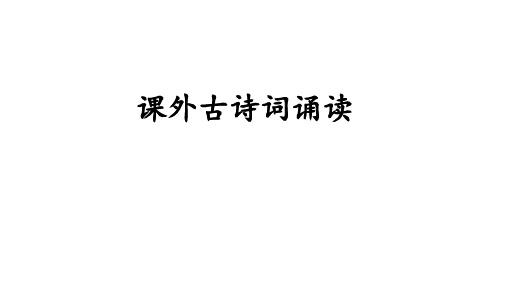 课外古诗词诵读